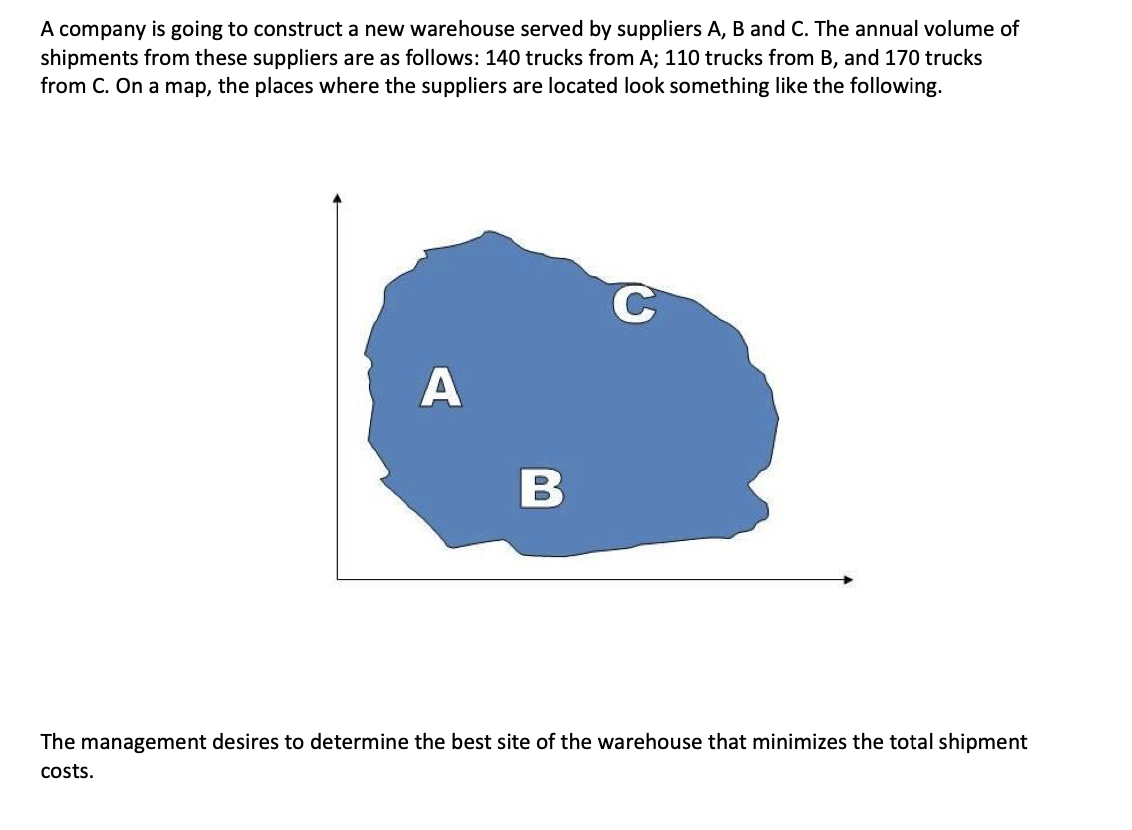 A company is going to construct a new warehouse served by suppliers A, B and C. The annual volume of shipments from these suppliers are as follows: 140 trucks from A; 110 trucks from B, and 170 trucks from C. On a map, the places where the suppliers are located look something like the following.

C

A

B

The management desires to determine the best site of the warehouse that minimizes the total shipment costs.